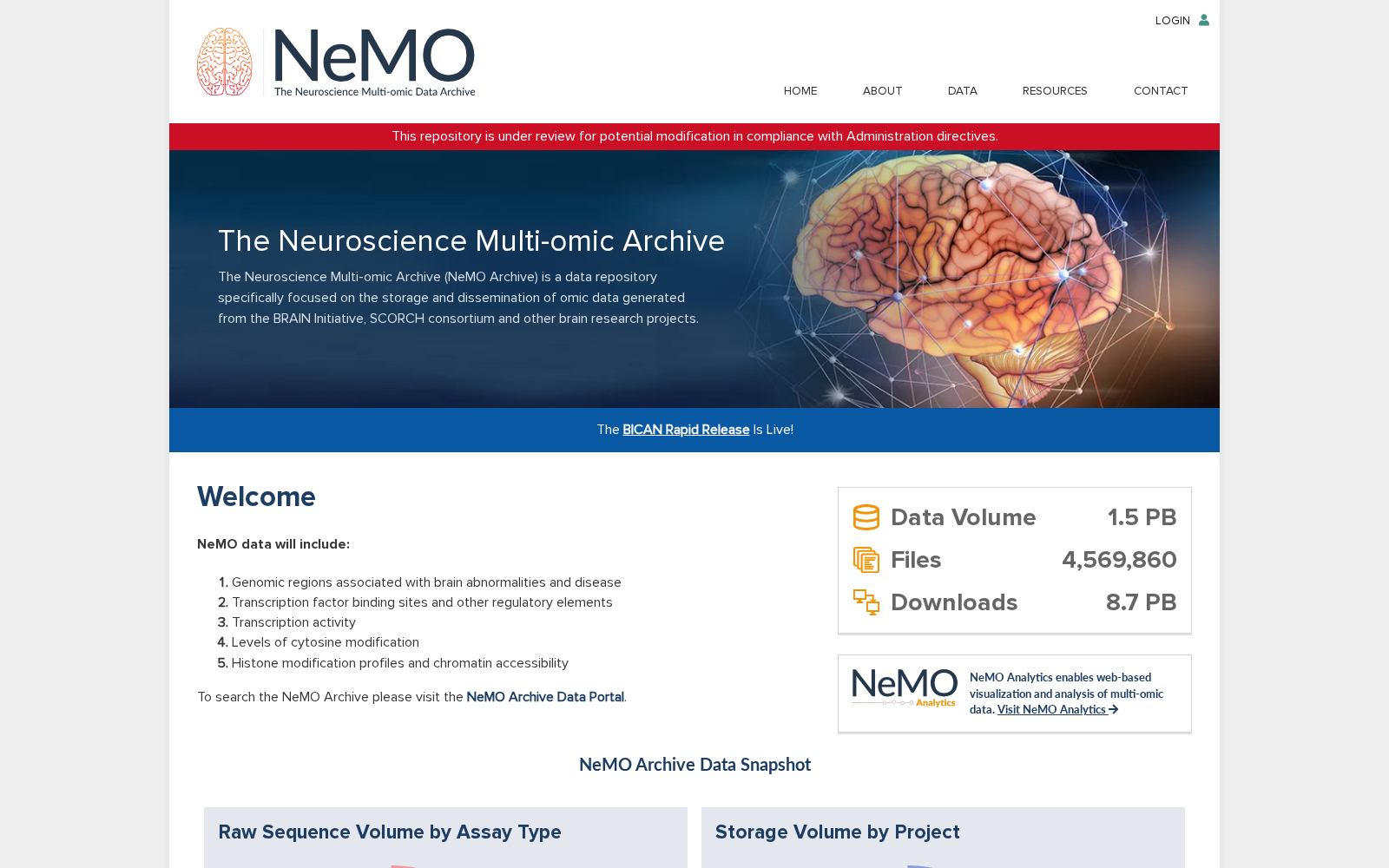 LOGIN

NeMO
The Neuroscience Multi-omic Data Archive

HOME ABOUT DATA RESOURCES CONTACT

This repository is under review for potential modification in compliance with Administration directives.

The Neuroscience Multi-omic Archive

The Neuroscience Multi-omic Archive (NeMO Archive) is a data repository specifically focused on the storage and dissemination of omic data generated from the BRAIN Initiative, SCORCH consortium and other brain research projects.

The BICAN Rapid Release Is Live!

Welcome

NeMO data will include:

1. Genomic regions associated with brain abnormalities and disease
2. Transcription factor binding sites and other regulatory elements
3. Transcription activity
4. Levels of cytosine modification
5. Histone modification profiles and chromatin accessibility

To search the NeMO Archive please visit the NeMO Archive Data Portal.

| Data Volume | 1.5 PB |
|---|---|
| Files | 4,569,860 |
| Downloads | 8.7 PB |

NeMO Analytics

NeMO Analytics enables web-based visualization and analysis of multi-omic data. Visit NeMO Analytics

NeMO Archive Data Snapshot

Raw Sequence Volume by Assay Type

Storage Volume by Project